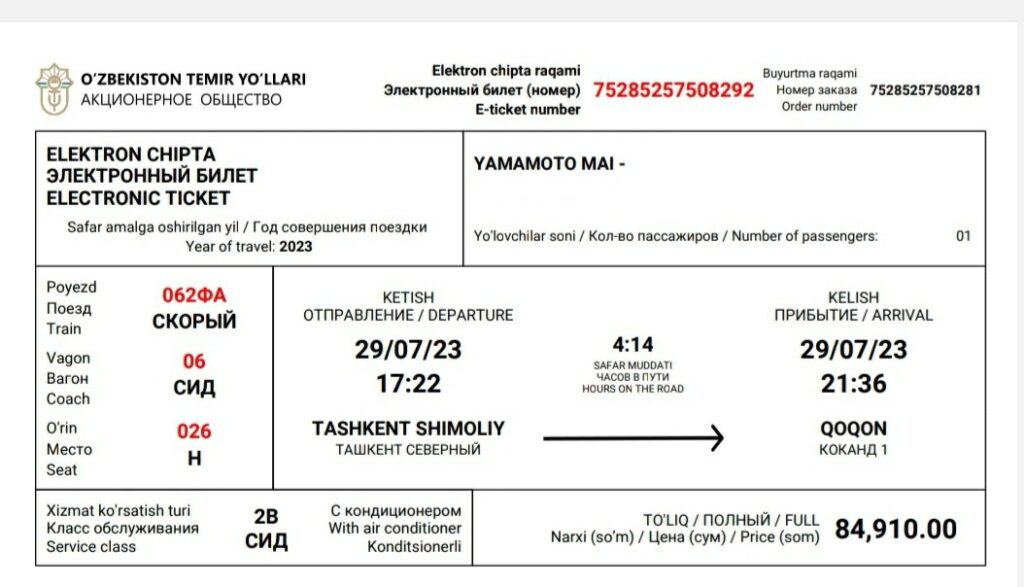 O'ZBEKISTON TEMIR YO'LLARI
АКЦИОНЕРНОЕ ОБЩЕСТВО

Elektron chipta raqami
Электронный билет (номер)
E-ticket number
75285257508292

Buyurtma raqami
Номер заказа
Order number
75285257508281

ELEKTRON CHIPTA
ЭЛЕКТРОННЫЙ БИЛЕТ
ELECTRONIC TICKET
Safar amalga oshirilgan yil / Год совершения поездки
Year of travel: 2023

YAMAMOTO MAI -

Yo'lovchilar soni / Кол-во пассажиров / Number of passengers: 01

Poyezd
Поезд
Train
062ФА
СКОРЫЙ

Vagon
Вагон
Coach
06
СИД

O'rin
Место
Seat
026
Н

KETISH
ОТПРАВЛЕНИЕ / DEPARTURE
29/07/23
17:22
TASHKENT SHIMOLIY
ТАШКЕНТ СЕВЕРНЫЙ

4:14
SAFAR MUDDATI
ЧАСОВ В ПУТИ
HOURS ON THE ROAD

KELISH
ПРИБЫТИЕ / ARRIVAL
29/07/23
21:36
QOQON
КОКАНД 1

Xizmat ko'rsatish turi
Класс обслуживания
Service class
2В
СИД
С кондиционером
With air conditioner
Konditsionerli

TO'LIQ / ПОЛНЫЙ / FULL
Narxi (so'm) / Цена (сум) / Price (som)
84,910.00